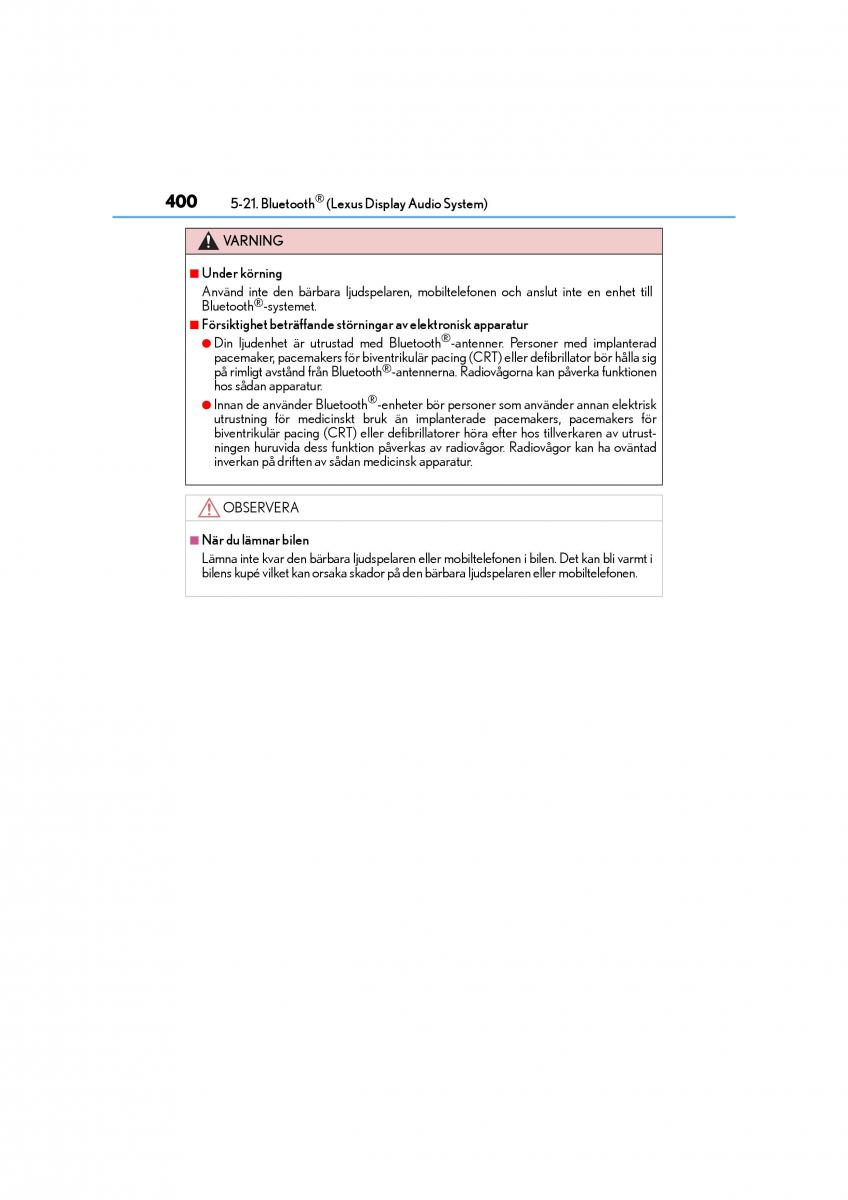 400 5-21. Bluetooth® (Lexus Display Audio System)

VARNING

■ Under körning
Använd inte den bärbara ljudspelaren, mobiltelefonen och anslut inte en enhet till Bluetooth®-systemet.

■ Försiktighet beträffande störningar av elektronisk apparatur
● Din ljudenhet är utrustad med Bluetooth®-antenner. Personer med implanterad pacemaker, pacemakers för biventrikulär pacing (CRT) eller defibrillator bör hålla sig på rimligt avstånd från Bluetooth®-antennerna. Radiovågorna kan påverka funktionen hos sådan apparatur.
● Innan de använder Bluetooth®-enheter bör personer som använder annan elektrisk utrustning för medicinskt bruk än implanterade pacemakers, pacemakers för biventrikulär pacing (CRT) eller defibrillatorer höra efter hos tillverkaren av utrustningen huruvida dess funktion påverkas av radiovågor. Radiovågor kan ha oväntad inverkan på driften av sådan medicinsk apparatur.

OBSERVERA

■ När du lämnar bilen
Lämna inte kvar den bärbara ljudspelaren eller mobiltelefonen i bilen. Det kan bli varmt i bilens kupé vilket kan orsaka skador på den bärbara ljudspelaren eller mobiltelefonen.